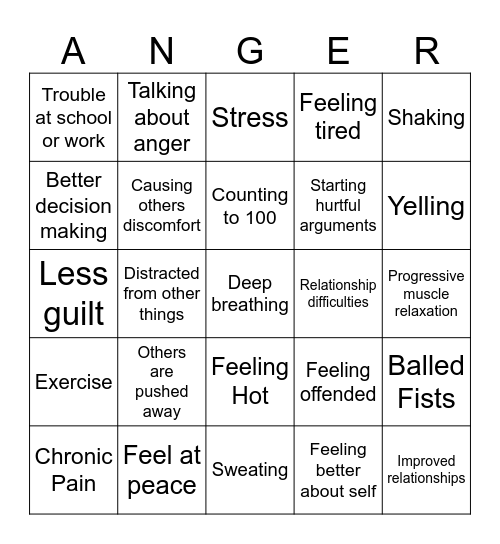 | A | N | G | E | R |
|---|---|---|---|---|
| Trouble at school or work | Talking about anger | Stress | Feeling tired | Shaking |
| Better decision making | Causing others discomfort | Counting to 100 | Starting hurtful arguments | Yelling |
| Less guilt | Distracted from other things | Deep breathing | Relationship difficulties | Progressive muscle relaxation |
| Exercise | Others are pushed away | Feeling Hot | Feeling offended | Balled Fists |
| Chronic Pain | Feel at peace | Sweating | Feeling better about self | Improved relationships |